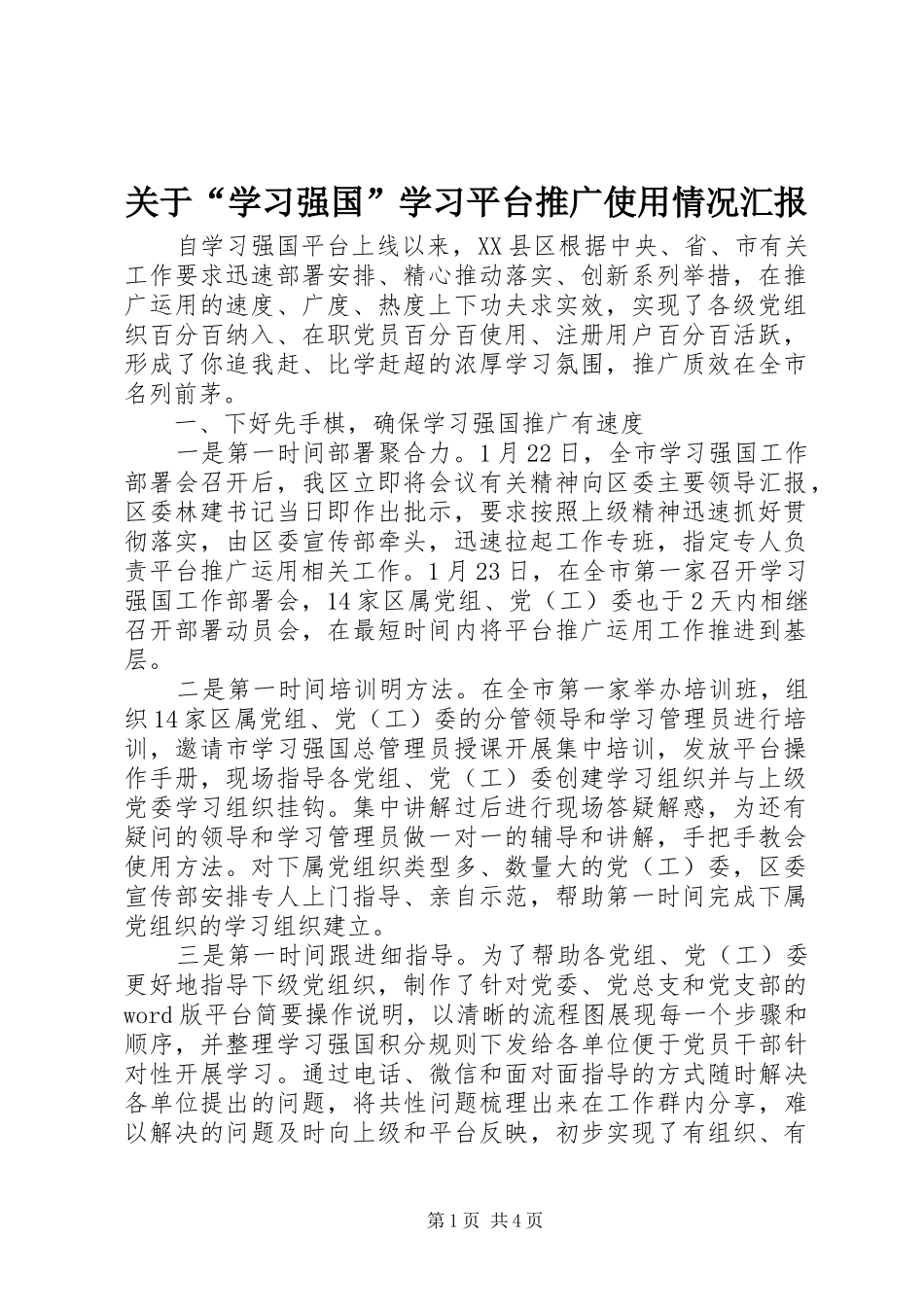 关于“学习强国”学习平台推广使用情况汇报

自学习强国平台上线以来，XX县区根据中央、省、市有关工作要求迅速部署安排、精心推动落实、创新系列举措，在推广运用的速度、广度、热度上下功夫求实效，实现了各级党组织百分百纳入、在职党员百分百使用、注册用户百分百活跃，形成了你追我赶、比学赶超的浓厚学习氛围，推广质效在全市名列前茅。

一、下好先手棋，确保学习强国推广有速度

一是第一时间部署聚合力。1月22日，全市学习强国工作部署会召开后，我区立即将会议有关精神向区委主要领导汇报，区委林建书记当日即作出批示，要求按照上级精神迅速抓好贯彻落实，由区委宣传部牵头，迅速拉起工作专班，指定专人负责平台推广运用相关工作。1月23日，在全市第一家召开学习强国工作部署会，14家区属党组、党（工）委也于2天内相继召开部署动员会，在最短时间内将平台推广运用工作推进到基层。

二是第一时间培训明方法。在全市第一家举办培训班，组织14家区属党组、党（工）委的分管领导和学习管理员进行培训，邀请市学习强国总管理员授课开展集中培训，发放平台操作手册，现场指导各党组、党（工）委创建学习组织并与上级党委学习组织挂钩。集中讲解过后进行现场答疑解惑，为还有疑问的领导和学习管理员做一对一的辅导和讲解，手把手教会使用方法。对下属党组织类型多、数量大的党（工）委，区委宣传部安排专人上门指导、亲自示范，帮助第一时间完成下属党组织的学习组织建立。

三是第一时间跟进细指导。为了帮助各党组、党（工）委更好地指导下级党组织，制作了针对党委、党总支和党支部的word版平台简要操作说明，以清晰的流程图展现每一个步骤和顺序，并整理学习强国积分规则下发给各单位便于党员干部针对性开展学习。通过电话、微信和面对面指导的方式随时解决各单位提出的问题，将共性问题梳理出来在工作群内分享，难以解决的问题及时向上级和平台反映，初步实现了有组织、有

第1页 共4页